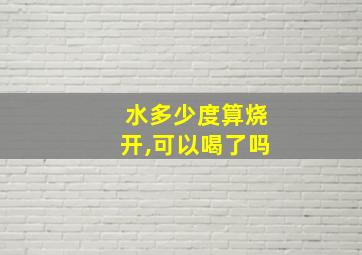 水多少度算烧开,可以喝了吗